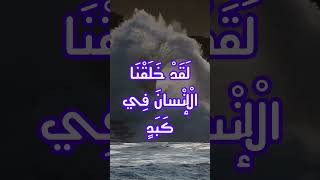 لَقَدْ خَلَقْنَا
الْإِنْسَانَ فِي
كَبَدٍ